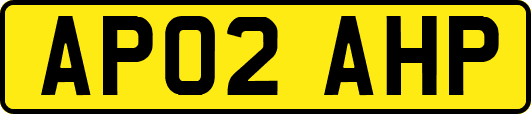 AP02 AHP